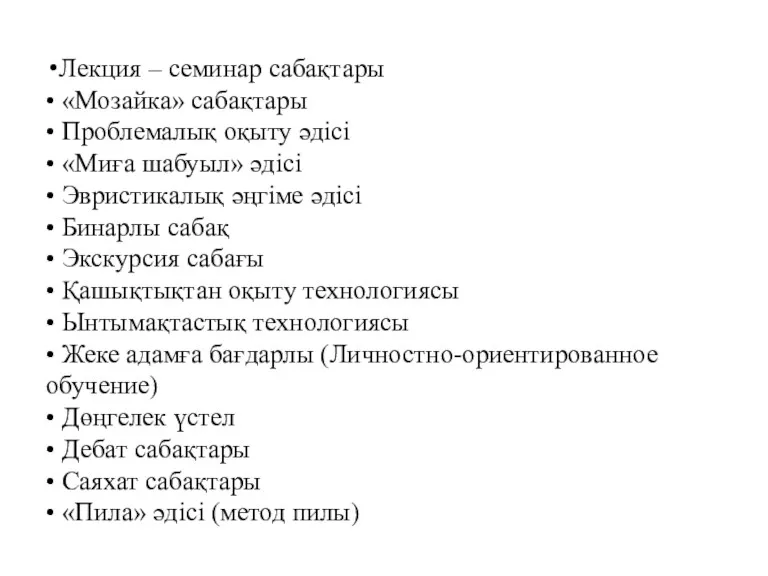 •Лекция – семинар сабақтары
• «Мозайка» сабақтары
• Проблемалық оқыту әдісі
• «Миға шабуыл» әдісі
• Эвристикалық әңгіме әдісі
• Бинарлы сабақ
• Экскурсия сабағы
• Қашықтықтан оқыту технологиясы
• Ынтымақтастық технологиясы
• Жеке адамға бағдарлы (Личностно-ориентированное обучение)
• Дөңгелек үстел
• Дебат сабақтары
• Саяхат сабақтары
• «Пила» әдісі (метод пилы)